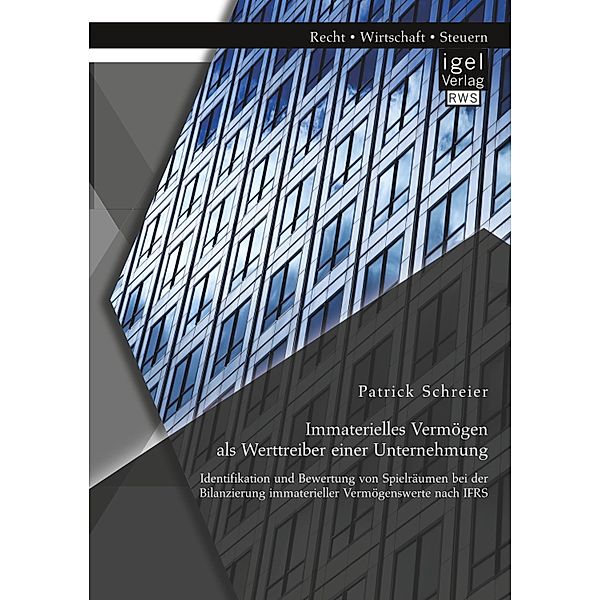 Recht • Wirtschaft • Steuern

igel
Verlag
RWS

Patrick Schreier

Immaterielles Vermögen
als Werttreiber einer Unternehmung

Identifikation und Bewertung von Spielräumen bei der Bilanzierung immaterieller Vermögenswerte nach IFRS